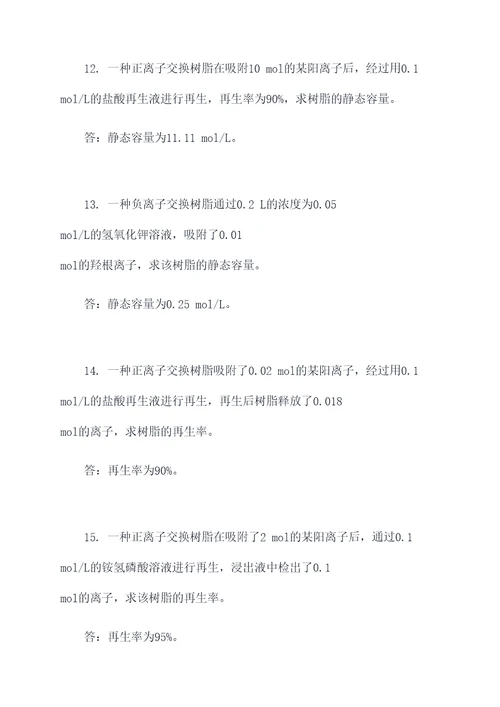 12. 一种正离子交换树脂在吸附10 mol的某阳离子后，经过用0.1 mol/L的盐酸再生液进行再生，再生率为90%，求树脂的静态容量。

答：静态容量为11.11 mol/L。

13. 一种负离子交换树脂通过0.2 L的浓度为0.05 mol/L的氢氧化钾溶液，吸附了0.01 mol的羟根离子，求该树脂的静态容量。

答：静态容量为0.25 mol/L。

14. 一种正离子交换树脂吸附了0.02 mol的某阳离子，经过用0.1 mol/L的盐酸再生液进行再生，再生后树脂释放了0.018 mol的离子，求树脂的再生率。

答：再生率为90%。

15. 一种正离子交换树脂在吸附了2 mol的某阳离子后，通过0.1 mol/L的铵氢磷酸溶液进行再生，浸出液中检出了0.1 mol的离子，求该树脂的再生率。

答：再生率为95%。